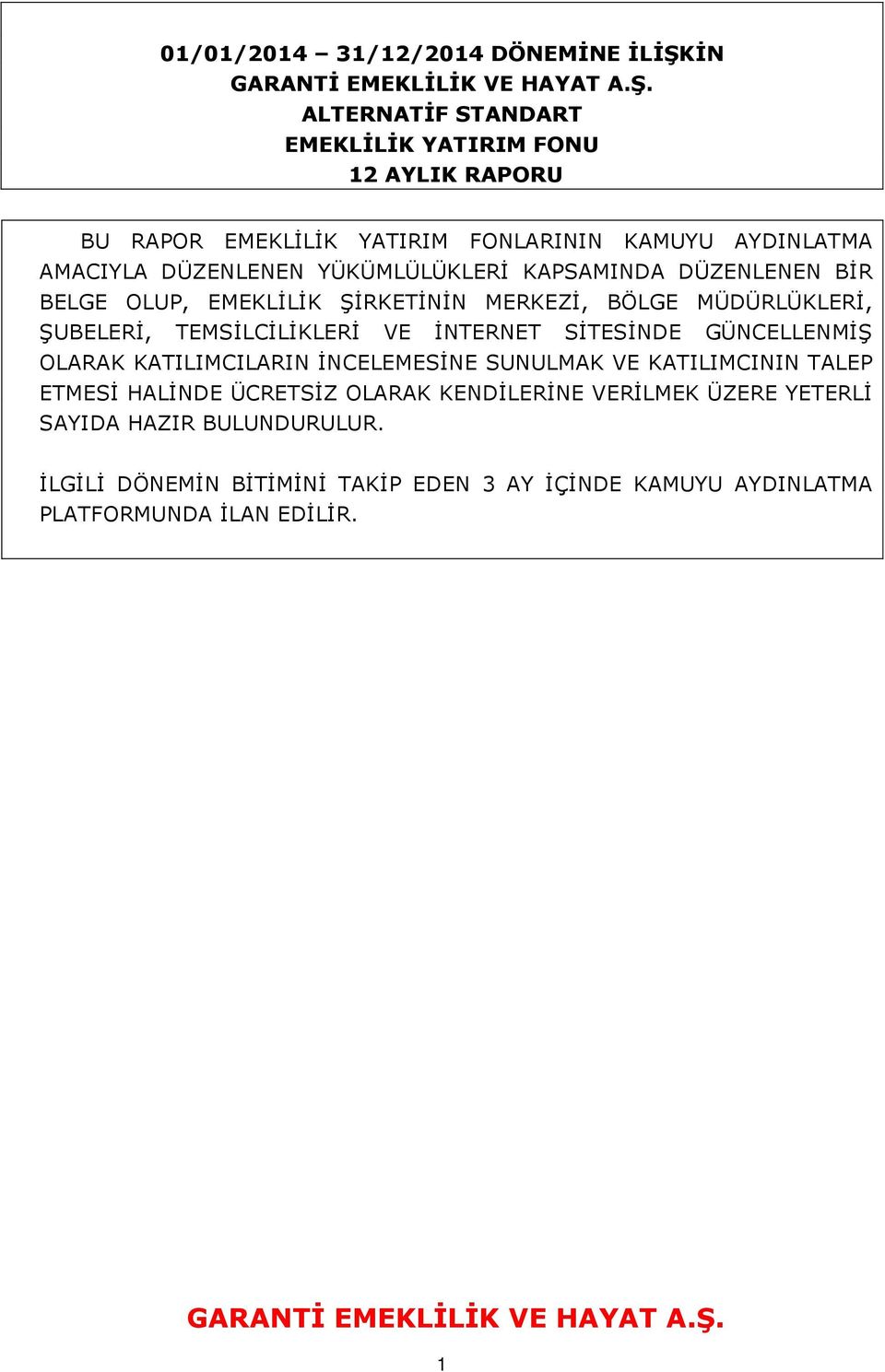 01/01/2014 – 31/12/2014 DÖNEMİNE İLİŞKİN
GARANTİ EMEKLİLİK VE HAYAT A.Ş.
ALTERNATİF STANDART
EMEKLİLİK YATIRIM FONU
12 AYLIK RAPORU

BU RAPOR EMEKLİLİK YATIRIM FONLARININ KAMUYU AYDINLATMA AMACIYLA DÜZENLENEN YÜKÜMLÜLÜKLERİ KAPSAMINDA DÜZENLENEN BİR BELGE OLUP, EMEKLİLİK ŞİRKETİNİN MERKEZİ, BÖLGE MÜDÜRLÜKLERİ, ŞUBELERİ, TEMSİLCİLİKLERİ VE İNTERNET SİTESİNDE GÜNCELLENMİŞ OLARAK KATILIMCILARIN İNCELEMESİNE SUNULMAK VE KATILIMCININ TALEP ETMESİ HALİNDE ÜCRETSİZ OLARAK KENDİLERİNE VERİLMEK ÜZERE YETERLİ SAYIDA HAZIR BULUNDURULUR.

İLGİLİ DÖNEMİN BİTİMİNİ TAKİP EDEN 3 AY İÇİNDE KAMUYU AYDINLATMA PLATFORMUNDA İLAN EDİLİR.

GARANTİ EMEKLİLİK VE HAYAT A.Ş.

1